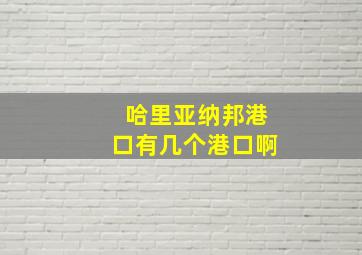 哈里亚纳邦港口有几个港口啊